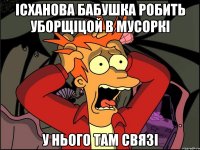 ІСХАНОВА БАБУШКА РОБИТЬ УБОРЩІЦОЙ В МУСОРКІ

У НЬОГО ТАМ СВЯЗІ